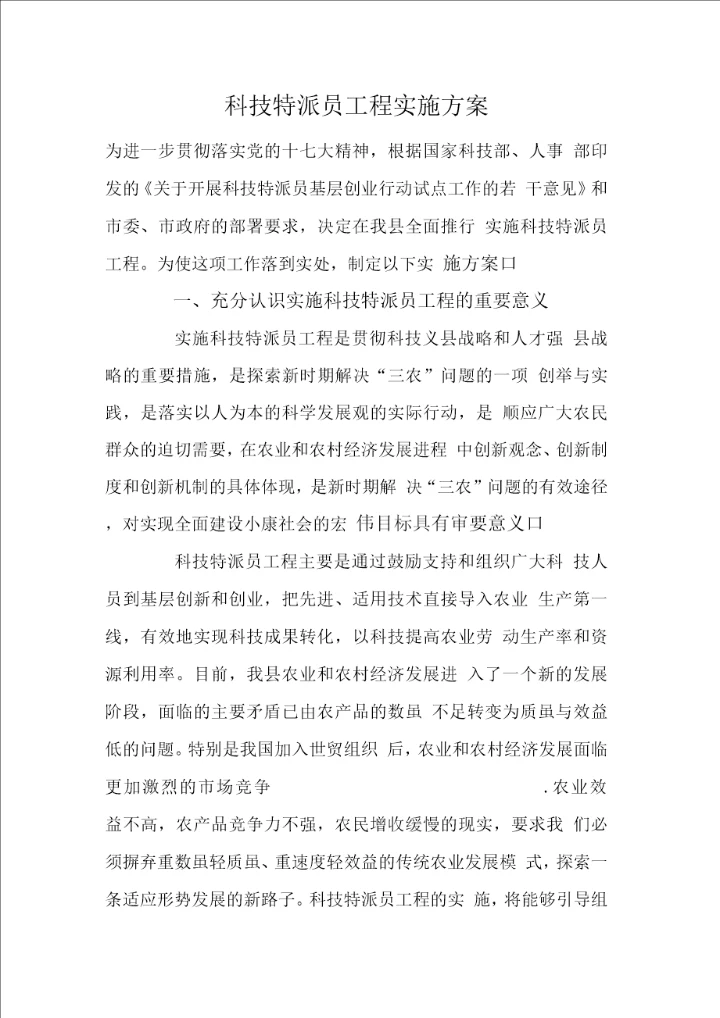 科技特派员工程实施方案

为进一步贯彻落实党的十七大精神，根据国家科技部、人事 部印发的《关于开展科技特派员基层创业行动试点工作的若 干意见》和市委、市政府的部署要求，决定在我县全面推行 实施科技特派员工程。为使这项工作落到实处，制定以下实 施方案口

一、充分认识实施科技特派员工程的重要意义

实施科技特派员工程是贯彻科技义县战略和人才强 县战略的重要措施，是探索新时期解决“三农”问题的一项 创举与实践，是落实以人为本的科学发展观的实际行动，是 顺应广大农民群众的迫切需要，在农业和农村经济发展进程 中创新观念、创新制度和创新机制的具体体现，是新时期解 决“三农”问题的有效途径，对实现全面建设小康社会的宏 伟目标具有审要意义口

科技特派员工程主要是通过鼓励支持和组织广大科 技人员到基层创新和创业，把先进、适用技术直接导入农业 生产第一线，有效地实现科技成果转化，以科技提高农业劳 动生产率和资源利用率。目前，我县农业和农村经济发展进 入了一个新的发展阶段，面临的主要矛盾已由农产品的数虽 不足转变为质虽与效益低的问题。特别是我国加入世贸组织 后，农业和农村经济发展面临更加激烈的市场竞争 .农业效益不高，农产品竞争力不强，农民增收缓慢的现实，要求我 们必须摒弃重数虽轻质虽、重速度轻效益的传统农业发展模 式，探索一条适应形势发展的新路子。科技特派员工程的实 施，将能够引导组